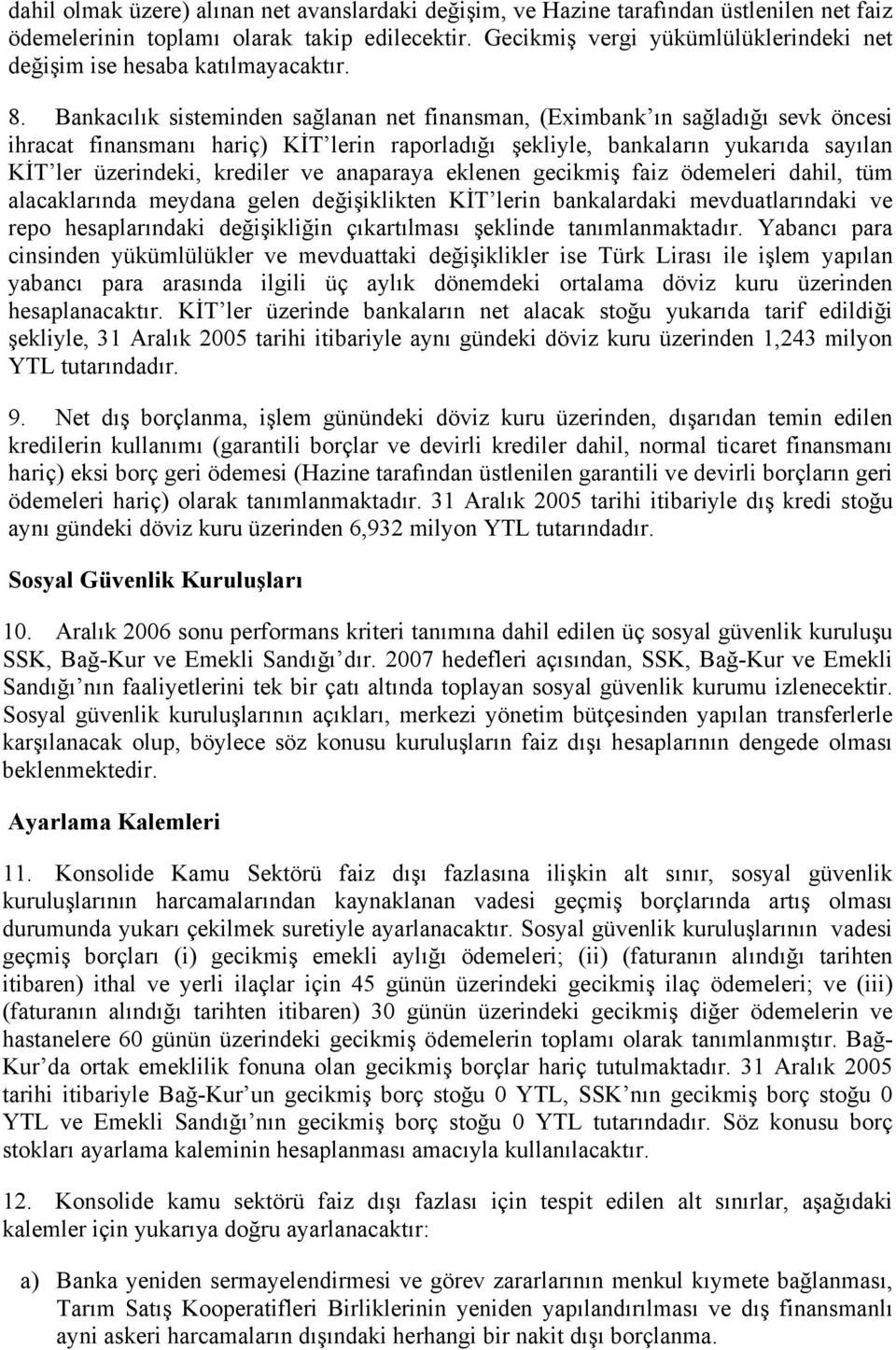 dahil olmak üzere) alınan net avanslardaki değişim, ve Hazine tarafından üstlenilen net faiz ödemelerinin toplamı olarak takip edilecektir. Gecikmiş vergi yükümlülüklerindeki net değişim ise hesaba katılmayacaktır.

8. Bankacılık sisteminden sağlanan net finansman, (Eximbank'ın sağladığı sevk öncesi ihracat finansmanı hariç) KİT'lerin raporladığı şekliyle, bankaların yukarıda sayılan KİT'ler üzerindeki, krediler ve anaparaya eklenen gecikmiş faiz ödemeleri dahil, tüm alacaklarında meydana gelen değişiklikten KİT'lerin bankalardaki mevduatlarındaki ve repo hesaplarındaki değişikliğin çıkartılması şeklinde tanımlanmaktadır. Yabancı para cinsinden yükümlülükler ve mevduattaki değişiklikler ise Türk Lirası ile işlem yapılan yabancı para arasında ilgili üç aylık dönemdeki ortalama döviz kuru üzerinden hesaplanacaktır. KİT'ler üzerinde bankaların net alacak stoğu yukarıda tarif edildiği şekliyle, 31 Aralık 2005 tarihi itibariyle aynı gündeki döviz kuru üzerinden 1,243 milyon YTL tutarındadır.

9. Net dış borçlanma, işlem günündeki döviz kuru üzerinden, dışarıdan temin edilen kredilerin kullanımı (garantili borçlar ve devirli krediler dahil, normal ticaret finansmanı hariç) eksi borç geri ödemesi (Hazine tarafından üstlenilen garantili ve devirli borçların geri ödemeleri hariç) olarak tanımlanmaktadır. 31 Aralık 2005 tarihi itibariyle dış kredi stoğu aynı gündeki döviz kuru üzerinden 6,932 milyon YTL tutarındadır.

Sosyal Güvenlik Kuruluşları

10. Aralık 2006 sonu performans kriteri tanımına dahil edilen üç sosyal güvenlik kuruluşu SSK, Bağ-Kur ve Emekli Sandığı'dır. 2007 hedefleri açısından, SSK, Bağ-Kur ve Emekli Sandığı'nın faaliyetlerini tek bir çatı altında toplayan sosyal güvenlik kurumu izlenecektir. Sosyal güvenlik kuruluşlarının açıkları, merkezi yönetim bütçesinden yapılan transferlerle karşılanacak olup, böylece söz konusu kuruluşların faiz dışı hesaplarının dengede olması beklenmektedir.

Ayarlama Kalemleri

11. Konsolide Kamu Sektörü faiz dışı fazlasına ilişkin alt sınır, sosyal güvenlik kuruluşlarının harcamalarından kaynaklanan vadesi geçmiş borçlarında artış olması durumunda yukarı çekilmek suretiyle ayarlanacaktır. Sosyal güvenlik kuruluşlarının vadesi geçmiş borçları (i) gecikmiş emekli aylığı ödemeleri; (ii) (faturanın alındığı tarihten itibaren) ithal ve yerli ilaçlar için 45 günün üzerindeki gecikmiş ilaç ödemeleri; ve (iii) (faturanın alındığı tarihten itibaren) 30 günün üzerindeki gecikmiş diğer ödemelerin ve hastanelere 60 günün üzerindeki gecikmiş ödemelerin toplamı olarak tanımlanmıştır. Bağ-Kur'da ortak emeklilik fonuna olan gecikmiş borçlar hariç tutulmaktadır. 31 Aralık 2005 tarihi itibariyle Bağ-Kur'un gecikmiş borç stoğu 0 YTL, SSK'nın gecikmiş borç stoğu 0 YTL ve Emekli Sandığı'nın gecikmiş borç stoğu 0 YTL tutarındadır. Söz konusu borç stokları ayarlama kaleminin hesaplanması amacıyla kullanılacaktır.

12. Konsolide kamu sektörü faiz dışı fazlası için tespit edilen alt sınırlar, aşağıdaki kalemler için yukarıya doğru ayarlanacaktır:

a) Banka yeniden sermayelendirmesi ve görev zararlarının menkul kıymete bağlanması, Tarım Satış Kooperatifleri Birliklerinin yeniden yapılandırılması ve dış finansmanlı ayni askeri harcamaların dışındaki herhangi bir nakit dışı borçlanma.